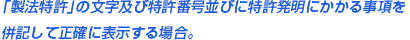 「製法特許」の文字及び特許番号並びに特許発明にかかる事項を併記して正確に表示する場合。